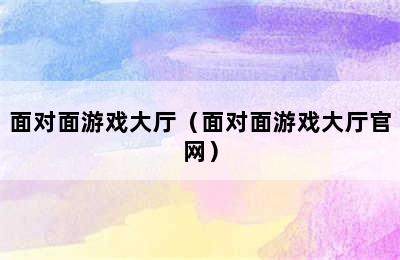 面对面游戏大厅（面对面游戏大厅官网）